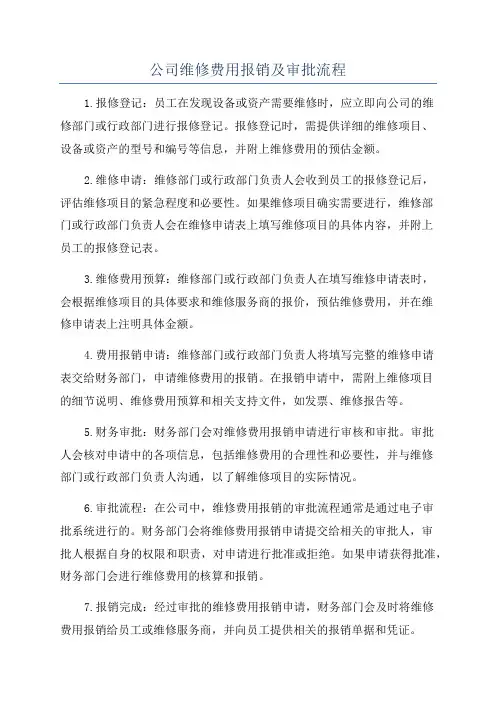 公司维修费用报销及审批流程

1.报修登记：员工在发现设备或资产需要维修时，应立即向公司的维修部门或行政部门进行报修登记。报修登记时，需提供详细的维修项目、设备或资产的型号和编号等信息，并附上维修费用的预估金额。

2.维修申请：维修部门或行政部门负责人会收到员工的报修登记后，评估维修项目的紧急程度和必要性。如果维修项目确实需要进行，维修部门或行政部门负责人会在维修申请表上填写维修项目的具体内容，并附上员工的报修登记表。

3.维修费用预算：维修部门或行政部门负责人在填写维修申请表时，会根据维修项目的具体要求和维修服务商的报价，预估维修费用，并在维修申请表上注明具体金额。

4.费用报销申请：维修部门或行政部门负责人将填写完整的维修申请表交给财务部门，申请维修费用的报销。在报销申请中，需附上维修项目的细节说明、维修费用预算和相关支持文件，如发票、维修报告等。

5.财务审批：财务部门会对维修费用报销申请进行审核和审批。审批人会核对申请中的各项信息，包括维修费用的合理性和必要性，并与维修部门或行政部门负责人沟通，以了解维修项目的实际情况。

6.审批流程：在公司中，维修费用报销的审批流程通常是通过电子审批系统进行的。财务部门会将维修费用报销申请提交给相关的审批人，审批人根据自身的权限和职责，对申请进行批准或拒绝。如果申请获得批准，财务部门会进行维修费用的核算和报销。

7.报销完成：经过审批的维修费用报销申请，财务部门会及时将维修费用报销给员工或维修服务商，并向员工提供相关的报销单据和凭证。